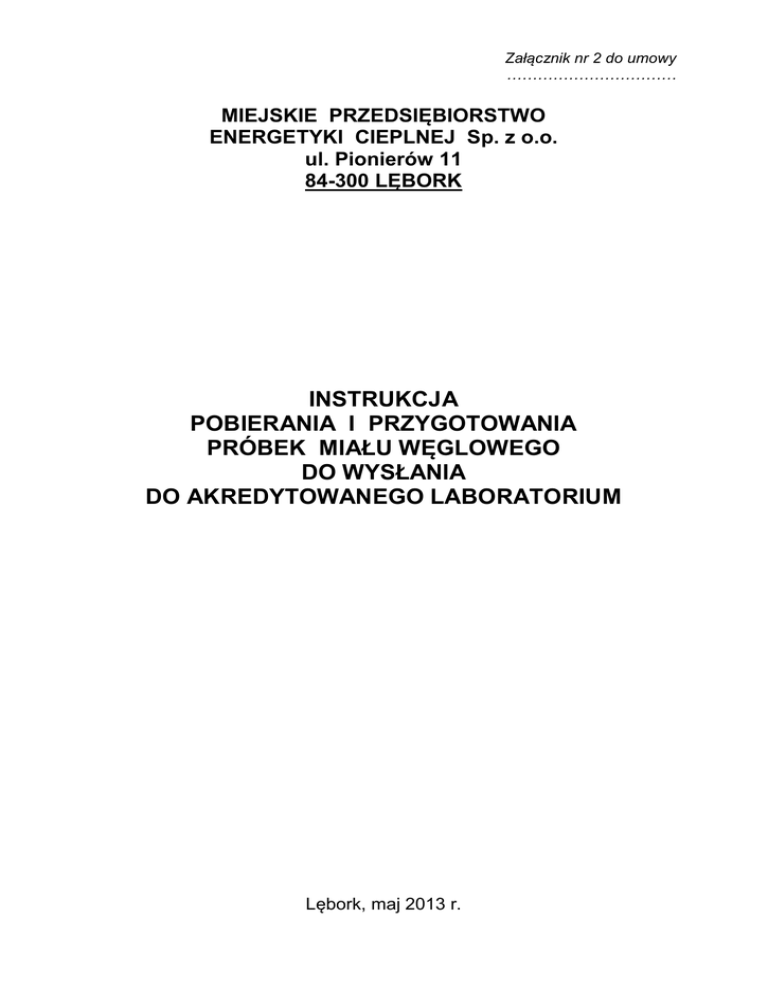 Załącznik nr 2 do umowy
……………………………

MIEJSKIE PRZEDSIĘBIORSTWO
ENERGETYKI CIEPLNEJ Sp. z o.o.
ul. Pionierów 11
84-300 LĘBORK

INSTRUKCJA
POBIERANIA I PRZYGOTOWANIA
PRÓBEK MIAŁU WĘGLOWEGO
DO WYSŁANIA
DO AKREDYTOWANEGO LABORATORIUM

Lębork, maj 2013 r.